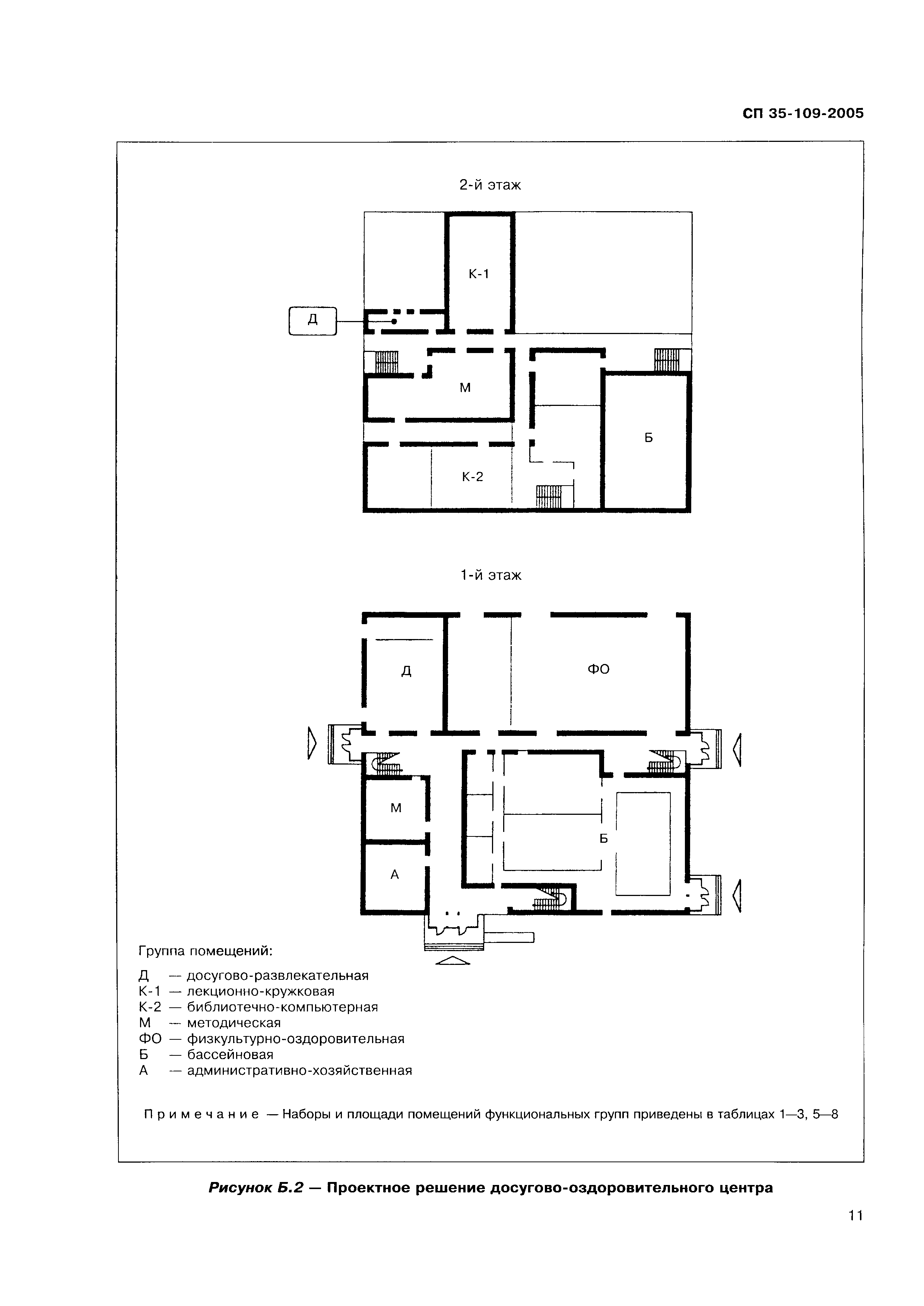 СП 35-109-2005

2-й этаж

К-1

Д

М

Б

К-2

1-й этаж

Д

ФО

М

Б

А

Группа помещений:

Д — досугово-развлекательная
К-1 — лекционно-кружковая
К-2 — библиотечно-компьютерная
М — методическая
ФО — физкультурно-оздоровительная
Б — бассейновая
А — административно-хозяйственная

Примечание — Наборы и площади помещений функциональных групп приведены в таблицах 1—3, 5—8

Рисунок Б.2 — Проектное решение досугово-оздоровительного центра

11